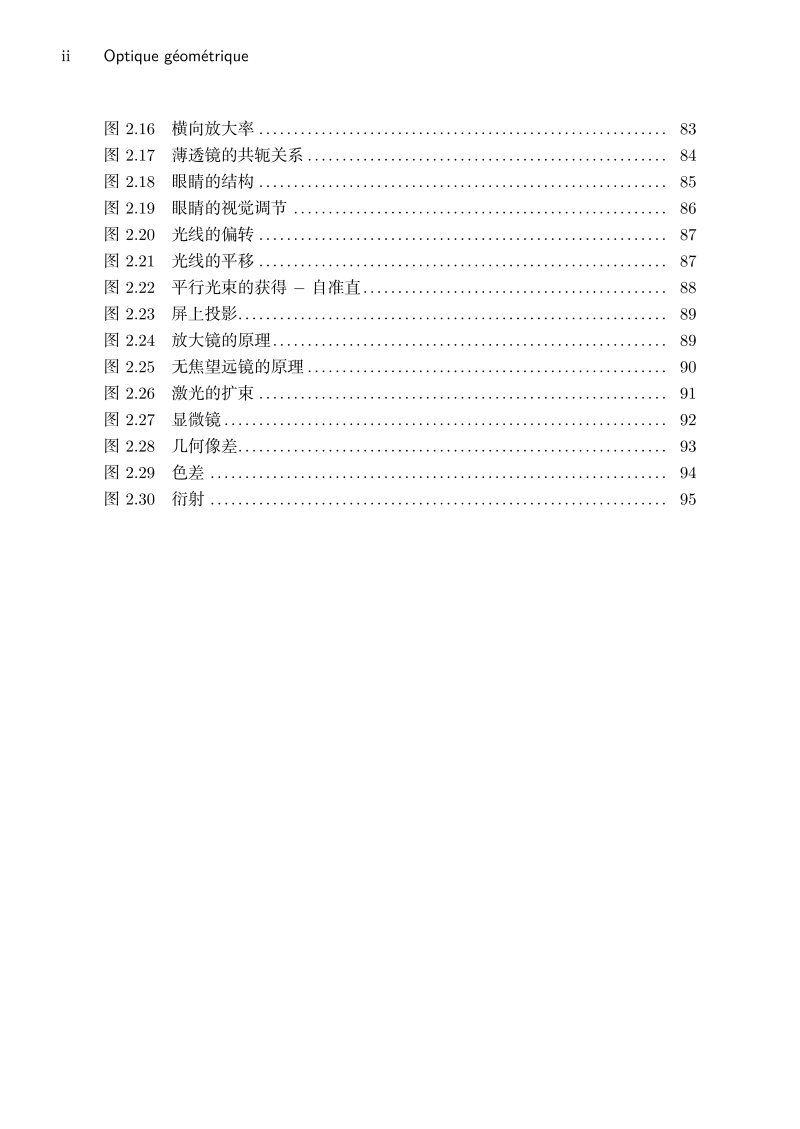 ii Optique géométrique

图 2.16 横向放大率 .......... 83
图 2.17 薄透镜的共轭关系 .......... 84
图 2.18 眼睛的结构 .......... 85
图 2.19 眼睛的视觉调节 .......... 86
图 2.20 光线的偏转 .......... 87
图 2.21 光线的平移 .......... 87
图 2.22 平行光束的获得 – 自准直 .......... 88
图 2.23 屏上投影 .......... 89
图 2.24 放大镜的原理 .......... 89
图 2.25 无焦望远镜的原理 .......... 90
图 2.26 激光的扩束 .......... 91
图 2.27 显微镜 .......... 92
图 2.28 几何像差 .......... 93
图 2.29 色差 .......... 94
图 2.30 衍射 .......... 95